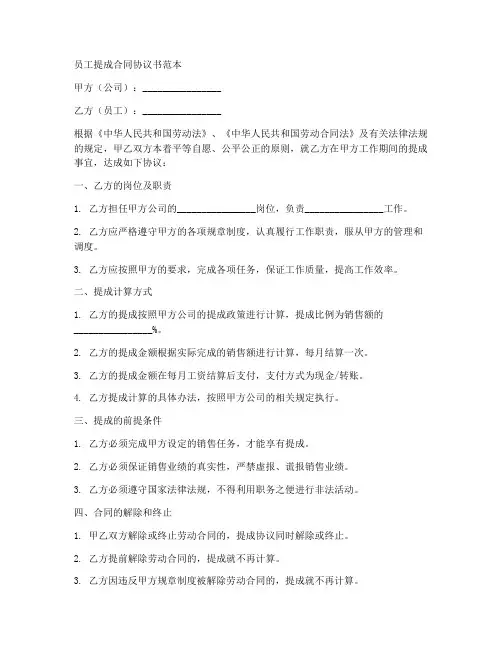 员工提成合同协议书范本

甲方（公司）：________________

乙方（员工）：________________

根据《中华人民共和国劳动法》、《中华人民共和国劳动合同法》及有关法律法规的规定，甲乙双方本着平等自愿、公平公正的原则，就乙方在甲方工作期间的提成事宜，达成如下协议：

一、乙方的岗位及职责

1. 乙方担任甲方公司的________________岗位，负责________________工作。

2. 乙方应严格遵守甲方的各项规章制度，认真履行工作职责，服从甲方的管理和调度。

3. 乙方应按照甲方的要求，完成各项任务，保证工作质量，提高工作效率。

二、提成计算方式

1. 乙方的提成按照甲方公司的提成政策进行计算，提成比例为销售额的________________%。

2. 乙方的提成金额根据实际完成的销售额进行计算，每月结算一次。

3. 乙方的提成金额在每月工资结算后支付，支付方式为现金/转账。

4. 乙方提成计算的具体办法，按照甲方公司的相关规定执行。

三、提成的前提条件

1. 乙方必须完成甲方设定的销售任务，才能享有提成。

2. 乙方必须保证销售业绩的真实性，严禁虚报、谎报销售业绩。

3. 乙方必须遵守国家法律法规，不得利用职务之便进行非法活动。

四、合同的解除和终止

1. 甲乙双方解除或终止劳动合同的，提成协议同时解除或终止。

2. 乙方提前解除劳动合同的，提成就不再计算。

3. 乙方因违反甲方规章制度被解除劳动合同的，提成就不再计算。